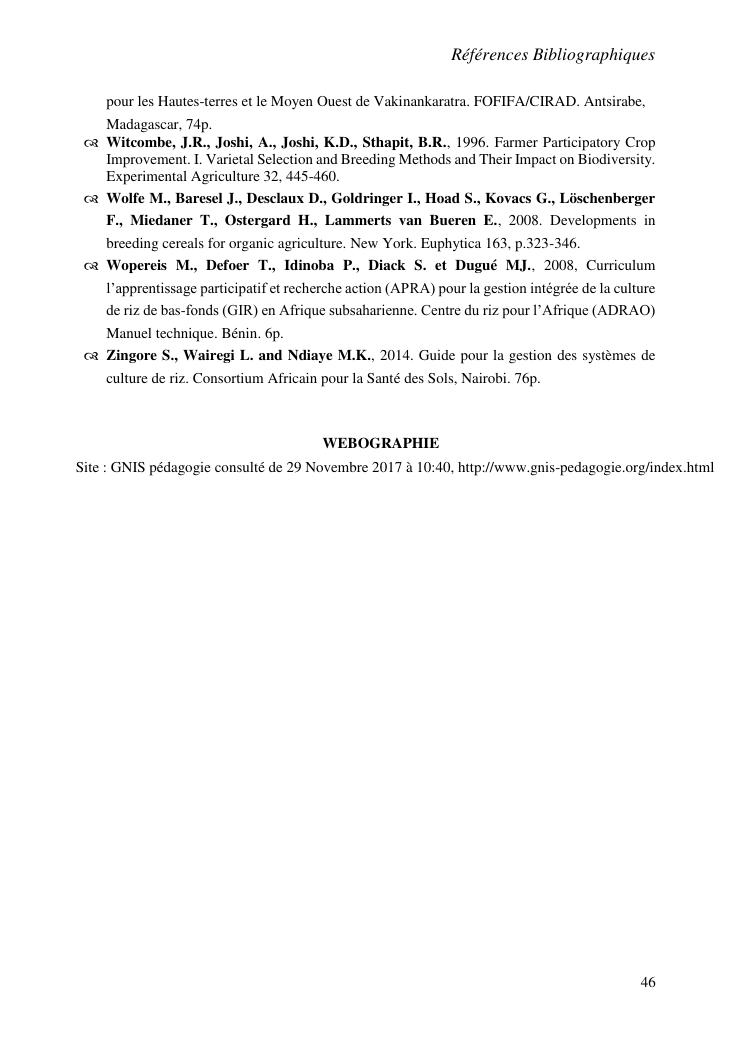 Références Bibliographiques

pour les Hautes-terres et le Moyen Ouest de Vakinankaratra. FOFIFA/CIRAD. Antsirabe, Madagascar, 74p.

Witcombe, J.R., Joshi, A., Joshi, K.D., Sthapit, B.R., 1996. Farmer Participatory Crop Improvement. I. Varietal Selection and Breeding Methods and Their Impact on Biodiversity. Experimental Agriculture 32, 445-460.

Wolfe M., Baresel J., Desclaux D., Goldringer I., Hoad S., Kovacs G., Löschenberger F., Miedaner T., Ostergard H., Lammerts van Bueren E., 2008. Developments in breeding cereals for organic agriculture. New York. Euphytica 163, p.323-346.

Wopereis M., Defoer T., Idinoba P., Diack S. et Dugué MJ., 2008, Curriculum l'apprentissage participatif et recherche action (APRA) pour la gestion intégrée de la culture de riz de bas-fonds (GIR) en Afrique subsaharienne. Centre du riz pour l'Afrique (ADRAO) Manuel technique. Bénin. 6p.

Zingore S., Wairegi L. and Ndiaye M.K., 2014. Guide pour la gestion des systèmes de culture de riz. Consortium Africain pour la Santé des Sols, Nairobi. 76p.

WEBOGRAPHIE

Site : GNIS pédagogie consulté de 29 Novembre 2017 à 10:40, http://www.gnis-pedagogie.org/index.html

46